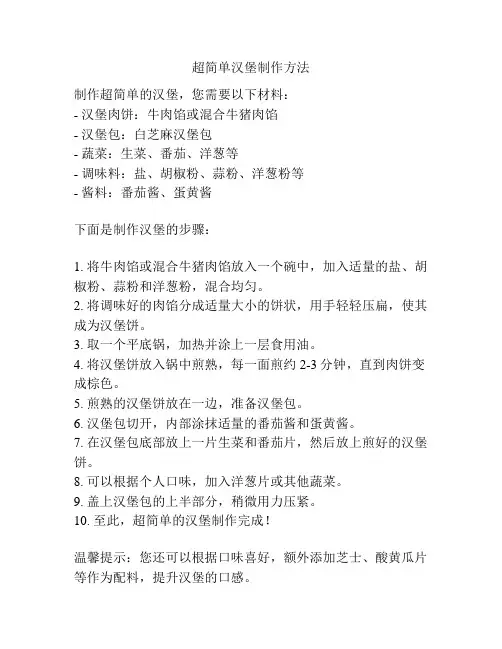 超简单汉堡制作方法

制作超简单的汉堡，您需要以下材料：
- 汉堡肉饼：牛肉馅或混合牛猪肉馅
- 汉堡包：白芝麻汉堡包
- 蔬菜：生菜、番茄、洋葱等
- 调味料：盐、胡椒粉、蒜粉、洋葱粉等
- 酱料：番茄酱、蛋黄酱

下面是制作汉堡的步骤：

1. 将牛肉馅或混合牛猪肉馅放入一个碗中，加入适量的盐、胡椒粉、蒜粉和洋葱粉，混合均匀。
2. 将调味好的肉馅分成适量大小的饼状，用手轻轻压扁，使其成为汉堡饼。
3. 取一个平底锅，加热并涂上一层食用油。
4. 将汉堡饼放入锅中煎熟，每一面煎约 2-3 分钟，直到肉饼变成棕色。
5. 煎熟的汉堡饼放在一边，准备汉堡包。
6. 汉堡包切开，内部涂抹适量的番茄酱和蛋黄酱。
7. 在汉堡包底部放上一片生菜和番茄片，然后放上煎好的汉堡饼。
8. 可以根据个人口味，加入洋葱片或其他蔬菜。
9. 盖上汉堡包的上半部分，稍微用力压紧。
10. 至此，超简单的汉堡制作完成！

温馨提示：您还可以根据口味喜好，额外添加芝士、酸黄瓜片等作为配料，提升汉堡的口感。